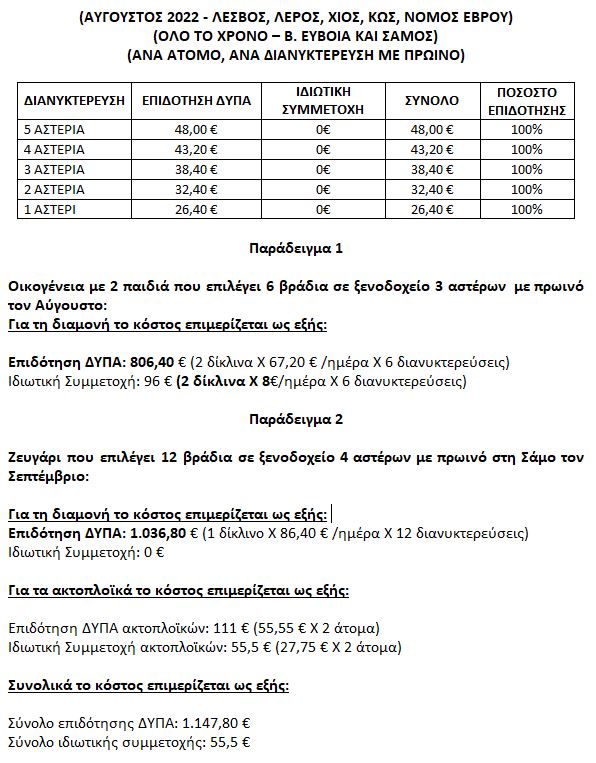 (ΑΥΓΟΥΣΤΟΣ 2022 - ΛΕΣΒΟΣ, ΛΕΡΟΣ, ΧΙΟΣ, ΚΩΣ, ΝΟΜΟΣ ΕΒΡΟΥ)
(ΟΛΟ ΤΟ ΧΡΟΝΟ – Β. ΕΥΒΟΙΑ ΚΑΙ ΣΑΜΟΣ)
(ΑΝΑ ΑΤΟΜΟ, ΑΝΑ ΔΙΑΝΥΚΤΕΡΕΥΣΗ ΜΕ ΠΡΩΙΝΟ)

| ΔΙΑΝΥΚΤΕΡΕΥΣΗ | ΕΠΙΔΟΤΗΣΗ ΔΥΠΑ | ΙΔΙΩΤΙΚΗ ΣΥΜΜΕΤΟΧΗ | ΣΥΝΟΛΟ | ΠΟΣΟΣΤΟ ΕΠΙΔΟΤΗΣΗΣ |
|---|---|---|---|---|
| 5 ΑΣΤΕΡΙΑ | 48,00 € | 0€ | 48,00 € | 100% |
| 4 ΑΣΤΕΡΙΑ | 43,20 € | 0€ | 43,20 € | 100% |
| 3 ΑΣΤΕΡΙΑ | 38,40 € | 0€ | 38,40 € | 100% |
| 2 ΑΣΤΕΡΙΑ | 32,40 € | 0€ | 32,40 € | 100% |
| 1 ΑΣΤΕΡΙ | 26,40 € | 0€ | 26,40 € | 100% |

Παράδειγμα 1

Οικογένεια με 2 παιδιά που επιλέγει 6 βράδια σε ξενοδοχείο 3 αστέρων με πρωινό τον Αύγουστο:
Για τη διαμονή το κόστος επιμερίζεται ως εξής:

Επιδότηση ΔΥΠΑ: 806,40 € (2 δίκλινα Χ 67,20 € /ημέρα Χ 6 διανυκτερεύσεις)
Ιδιωτική Συμμετοχή: 96 € (2 δίκλινα Χ 8€/ημέρα Χ 6 διανυκτερεύσεις)

Παράδειγμα 2

Ζευγάρι που επιλέγει 12 βράδια σε ξενοδοχείο 4 αστέρων με πρωινό στη Σάμο τον Σεπτέμβριο:

Για τη διαμονή το κόστος επιμερίζεται ως εξής:
Επιδότηση ΔΥΠΑ: 1.036,80 € (1 δίκλινο Χ 86,40 € /ημέρα Χ 12 διανυκτερεύσεις)
Ιδιωτική Συμμετοχή: 0 €

Για τα ακτοπλοϊκά το κόστος επιμερίζεται ως εξής:

Επιδότηση ΔΥΠΑ ακτοπλοϊκών: 111 € (55,55 € Χ 2 άτομα)
Ιδιωτική Συμμετοχή ακτοπλοϊκών: 55,5 € (27,75 € Χ 2 άτομα)

Συνολικά το κόστος επιμερίζεται ως εξής:

Σύνολο επιδότησης ΔΥΠΑ: 1.147,80 €
Σύνολο ιδιωτικής συμμετοχής: 55,5 €